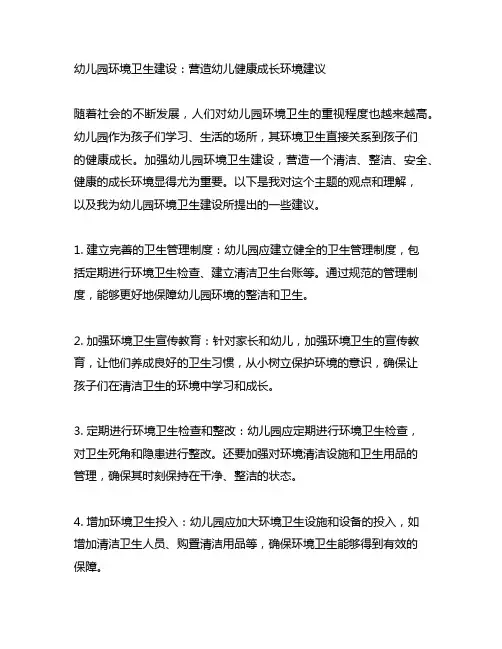 幼儿园环境卫生建设：营造幼儿健康成长环境建议

随着社会的不断发展，人们对幼儿园环境卫生的重视程度也越来越高。幼儿园作为孩子们学习、生活的场所，其环境卫生直接关系到孩子们的健康成长。加强幼儿园环境卫生建设，营造一个清洁、整洁、安全、健康的成长环境显得尤为重要。以下是我对这个主题的观点和理解，以及我为幼儿园环境卫生建设所提出的一些建议。

1. 建立完善的卫生管理制度：幼儿园应建立健全的卫生管理制度，包括定期进行环境卫生检查、建立清洁卫生台账等。通过规范的管理制度，能够更好地保障幼儿园环境的整洁和卫生。

2. 加强环境卫生宣传教育：针对家长和幼儿，加强环境卫生的宣传教育，让他们养成良好的卫生习惯，从小树立保护环境的意识，确保让孩子们在清洁卫生的环境中学习和成长。

3. 定期进行环境卫生检查和整改：幼儿园应定期进行环境卫生检查，对卫生死角和隐患进行整改。还要加强对环境清洁设施和卫生用品的管理，确保其时刻保持在干净、整洁的状态。

4. 增加环境卫生投入：幼儿园应加大环境卫生设施和设备的投入，如增加清洁卫生人员、购置清洁用品等，确保环境卫生能够得到有效的保障。